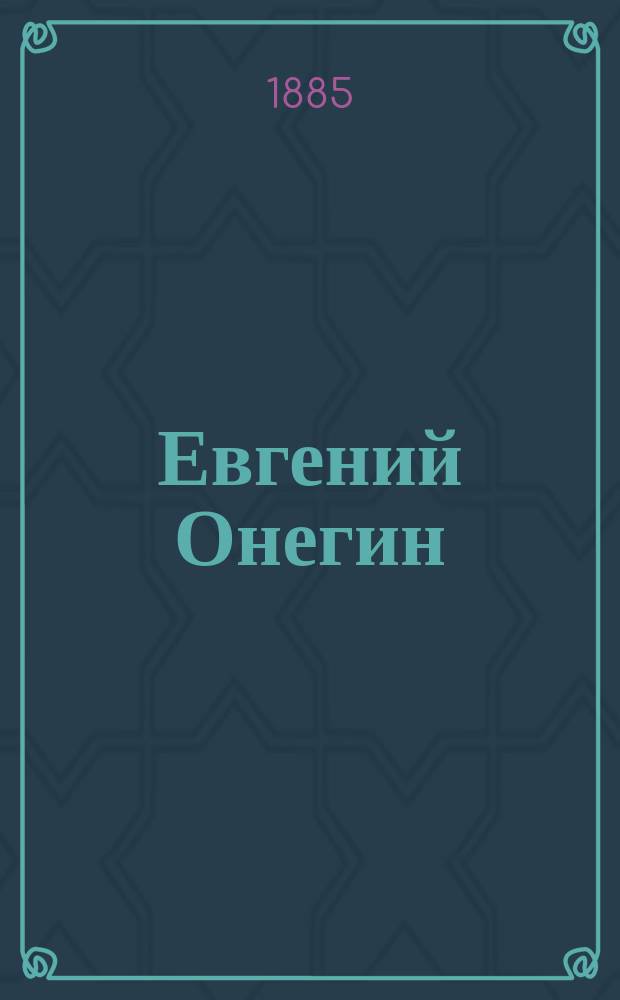 1885

Евгений Онегин